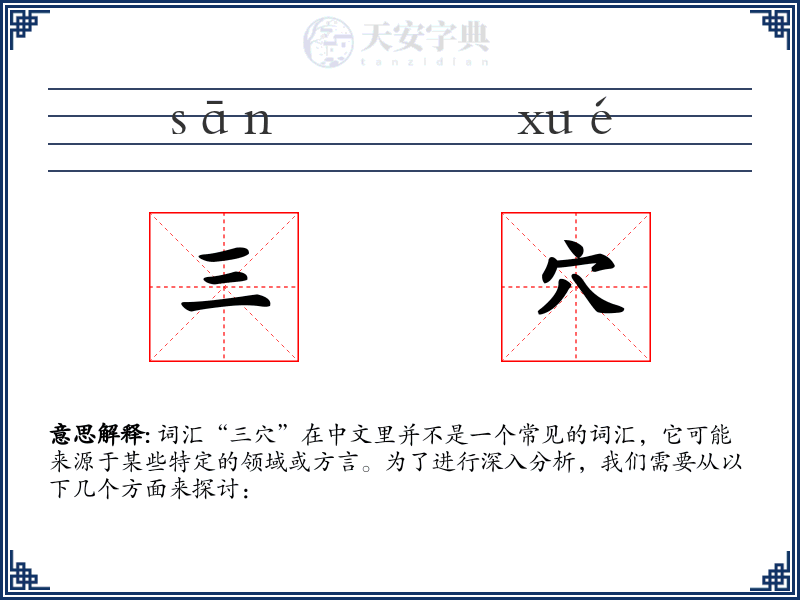 天安字典
tanzidian

sān xué

三 穴

意思解释: 词汇“三穴”在中文里并不是一个常见的词汇，它可能来源于某些特定的领域或方言。为了进行深入分析，我们需要从以下几个方面来探讨：